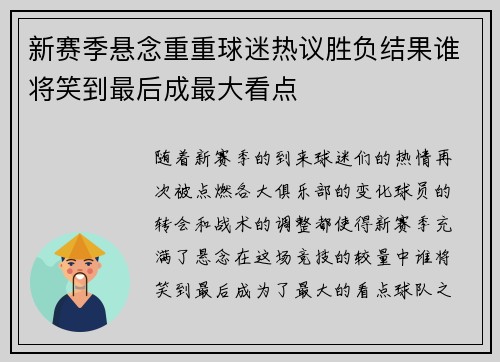 新赛季悬念重重球迷热议胜负结果谁将笑到最后成最大看点

随着新赛季的到来球迷们的热情再次被点燃各大俱乐部的变化球员的转会和战术的调整都使得新赛季充满了悬念在这场竞技的较量中谁将笑到最后成为了最大的看点球队之